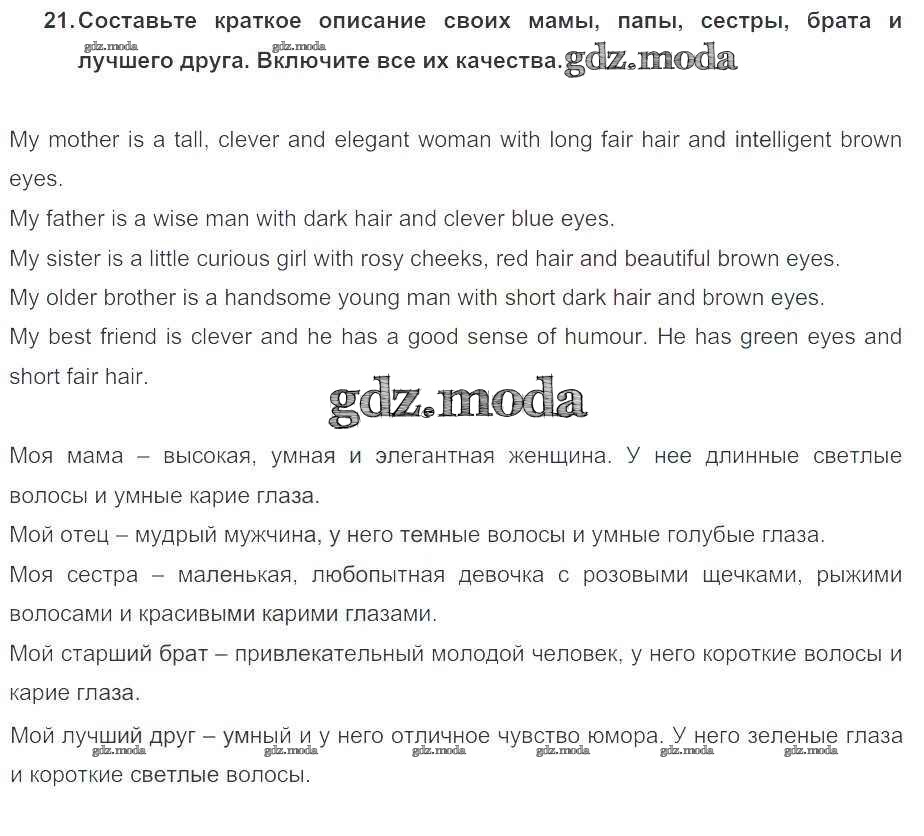 21. Составьте краткое описание своих мамы, папы, сестры, брата и лучшего друга. Включите все их качества. gdz.moda

gdz.moda gdz.moda

My mother is a tall, clever and elegant woman with long fair hair and intelligent brown eyes.
My father is a wise man with dark hair and clever blue eyes.
My sister is a little curious girl with rosy cheeks, red hair and beautiful brown eyes.
My older brother is a handsome young man with short dark hair and brown eyes.
My best friend is clever and he has a good sense of humour. He has green eyes and short fair hair.

gdz.moda

Моя мама – высокая, умная и элегантная женщина. У нее длинные светлые волосы и умные карие глаза.
Мой отец – мудрый мужчина, у него темные волосы и умные голубые глаза.
Моя сестра – маленькая, любопытная девочка с розовыми щечками, рыжими волосами и красивыми карими глазами.
Мой старший брат – привлекательный молодой человек, у него короткие волосы и карие глаза.
Мой лучший друг – умный и у него отличное чувство юмора. У него зеленые глаза и короткие светлые волосы.

gdz.moda gdz.moda gdz.moda gdz.moda gdz.moda gdz.moda